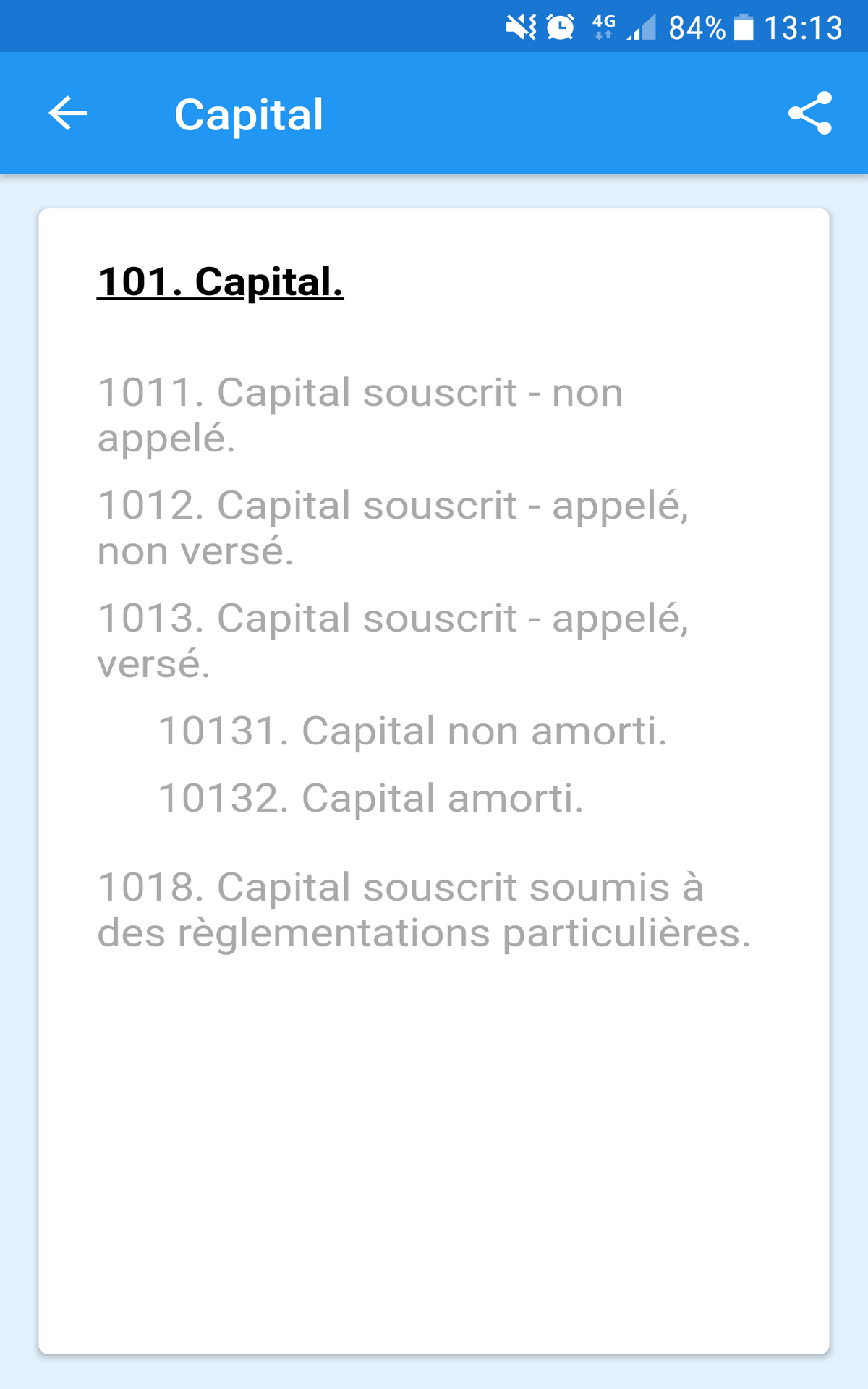 4G 84% 13:13

Capital

101. Capital.

1011. Capital souscrit - non appelé.

1012. Capital souscrit - appelé, non versé.

1013. Capital souscrit - appelé, versé.

10131. Capital non amorti.

10132. Capital amorti.

1018. Capital souscrit soumis à des règlementations particulières.